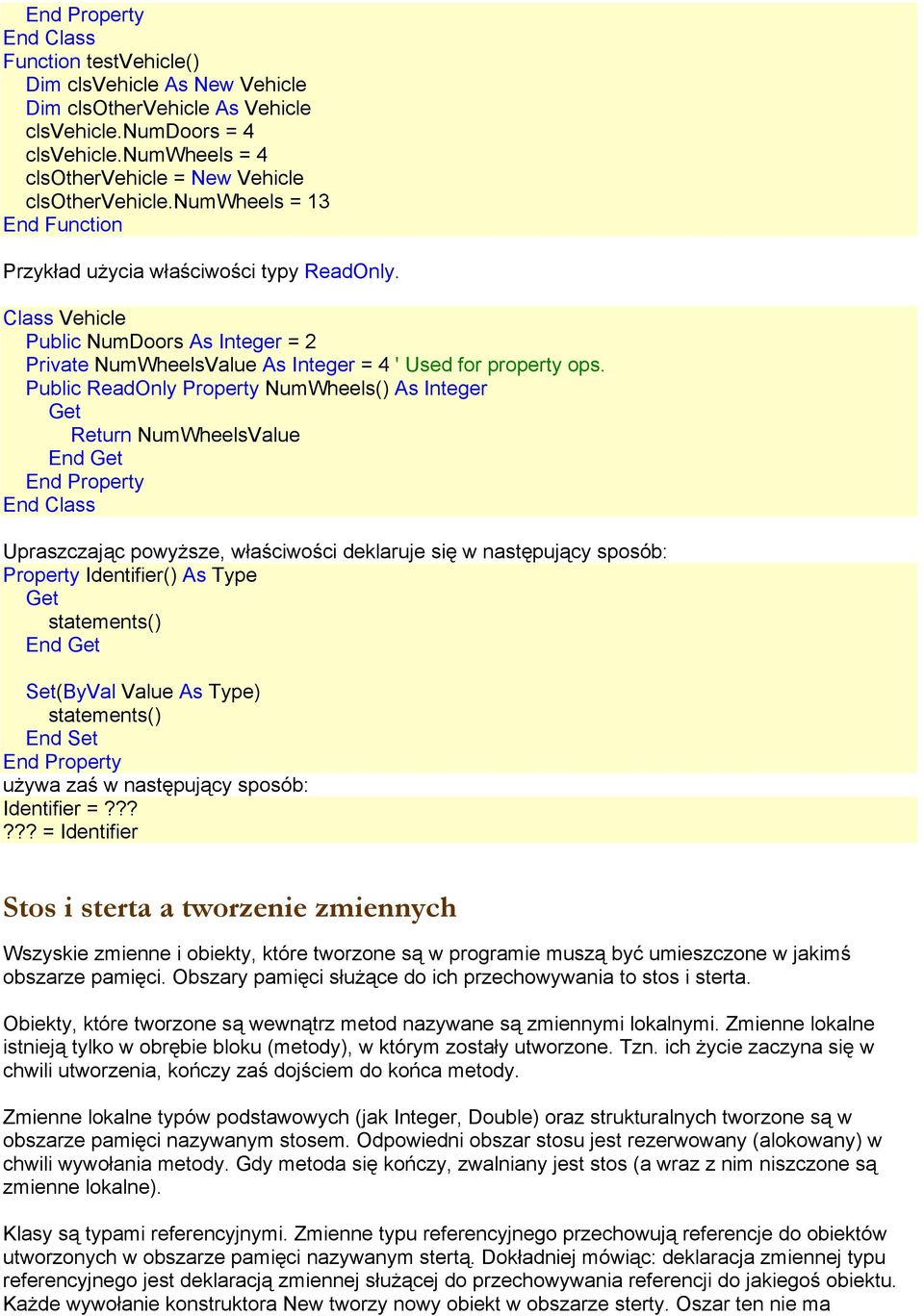 End Property
End Class
Function testVehicle()
Dim clsVehicle As New Vehicle
Dim clsOtherVehicle As Vehicle
clsVehicle.NumDoors = 4
clsVehicle.NumWheels = 4
clsOtherVehicle = New Vehicle
clsOtherVehicle.NumWheels = 13
End Function

Przykład użycia właściwości typy ReadOnly.

Class Vehicle
Public NumDoors As Integer = 2
Private NumWheelsValue As Integer = 4 ' Used for property ops.
Public ReadOnly Property NumWheels() As Integer
Get
Return NumWheelsValue
End Get
End Property
End Class

Upraszczając powyższe, właściwości deklaruje się w następujący sposób:
Property Identifier() As Type
Get
statements()
End Get

Set(ByVal Value As Type)
statements()
End Set
End Property
używa zaś w następujący sposób:
Identifier = ???
??? = Identifier

Stos i sterta a tworzenie zmiennych

Wszyskie zmienne i obiekty, które tworzone są w programie muszą być umieszczone w jakimś obszarze pamięci. Obszary pamięci służące do ich przechowywania to stos i sterta.

Obiekty, które tworzone są wewnątrz metod nazywane są zmiennymi lokalnymi. Zmienne lokalne istnieją tylko w obrębie bloku (metody), w którym zostały utworzone. Tzn. ich życie zaczyna się w chwili utworzenia, kończy zaś dojściem do końca metody.

Zmienne lokalne typów podstawowych (jak Integer, Double) oraz strukturalnych tworzone są w obszarze pamięci nazywanym stosem. Odpowiedni obszar stosu jest rezerwowany (alokowany) w chwili wywołania metody. Gdy metoda się kończy, zwalniany jest stos (a wraz z nim niszczone są zmienne lokalne).

Klasy są typami referencyjnymi. Zmienne typu referencyjnego przechowują referencje do obiektów utworzonych w obszarze pamięci nazywanym stertą. Dokładniej mówiąc: deklaracja zmiennej typu referencyjnego jest deklaracją zmiennej służącej do przechowywania referencji do jakiegoś obiektu. Każde wywołanie konstruktora New tworzy nowy obiekt w obszarze sterty. Oszar ten nie ma